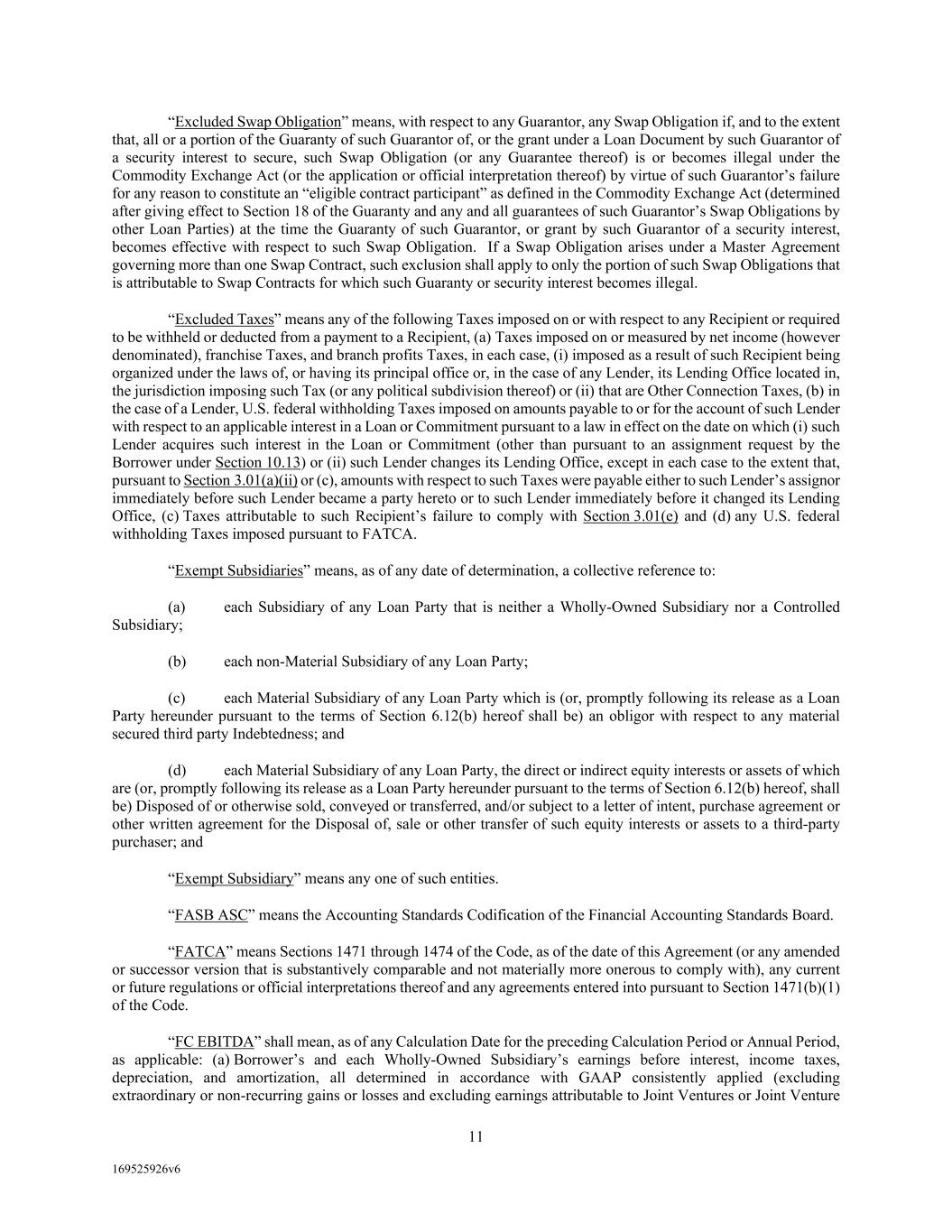 “Excluded Swap Obligation” means, with respect to any Guarantor, any Swap Obligation if, and to the extent that, all or a portion of the Guaranty of such Guarantor of, or the grant under a Loan Document by such Guarantor of a security interest to secure, such Swap Obligation (or any Guarantee thereof) is or becomes illegal under the Commodity Exchange Act (or the application or official interpretation thereof) by virtue of such Guarantor’s failure for any reason to constitute an “eligible contract participant” as defined in the Commodity Exchange Act (determined after giving effect to Section 18 of the Guaranty and any and all guarantees of such Guarantor’s Swap Obligations by other Loan Parties) at the time the Guaranty of such Guarantor, or grant by such Guarantor of a security interest, becomes effective with respect to such Swap Obligation. If a Swap Obligation arises under a Master Agreement governing more than one Swap Contract, such exclusion shall apply to only the portion of such Swap Obligations that is attributable to Swap Contracts for which such Guaranty or security interest becomes illegal.

“Excluded Taxes” means any of the following Taxes imposed on or with respect to any Recipient or required to be withheld or deducted from a payment to a Recipient, (a) Taxes imposed on or measured by net income (however denominated), franchise Taxes, and branch profits Taxes, in each case, (i) imposed as a result of such Recipient being organized under the laws of, or having its principal office or, in the case of any Lender, its Lending Office located in, the jurisdiction imposing such Tax (or any political subdivision thereof) or (ii) that are Other Connection Taxes, (b) in the case of a Lender, U.S. federal withholding Taxes imposed on amounts payable to or for the account of such Lender with respect to an applicable interest in a Loan or Commitment pursuant to a law in effect on the date on which (i) such Lender acquires such interest in the Loan or Commitment (other than pursuant to an assignment request by the Borrower under Section 10.13) or (ii) such Lender changes its Lending Office, except in each case to the extent that, pursuant to Section 3.01(a)(ii) or (c), amounts with respect to such Taxes were payable either to such Lender’s assignor immediately before such Lender became a party hereto or to such Lender immediately before it changed its Lending Office, (c) Taxes attributable to such Recipient’s failure to comply with Section 3.01(e) and (d) any U.S. federal withholding Taxes imposed pursuant to FATCA.

“Exempt Subsidiaries” means, as of any date of determination, a collective reference to:

(a) each Subsidiary of any Loan Party that is neither a Wholly-Owned Subsidiary nor a Controlled Subsidiary;

(b) each non-Material Subsidiary of any Loan Party;

(c) each Material Subsidiary of any Loan Party which is (or, promptly following its release as a Loan Party hereunder pursuant to the terms of Section 6.12(b) hereof shall be) an obligor with respect to any material secured third party Indebtedness; and

(d) each Material Subsidiary of any Loan Party, the direct or indirect equity interests or assets of which are (or, promptly following its release as a Loan Party hereunder pursuant to the terms of Section 6.12(b) hereof, shall be) Disposed of or otherwise sold, conveyed or transferred, and/or subject to a letter of intent, purchase agreement or other written agreement for the Disposal of, sale or other transfer of such equity interests or assets to a third-party purchaser; and

“Exempt Subsidiary” means any one of such entities.

“FASB ASC” means the Accounting Standards Codification of the Financial Accounting Standards Board.

“FATCA” means Sections 1471 through 1474 of the Code, as of the date of this Agreement (or any amended or successor version that is substantively comparable and not materially more onerous to comply with), any current or future regulations or official interpretations thereof and any agreements entered into pursuant to Section 1471(b)(1) of the Code.

“FC EBITDA” shall mean, as of any Calculation Date for the preceding Calculation Period or Annual Period, as applicable: (a) Borrower’s and each Wholly-Owned Subsidiary’s earnings before interest, income taxes, depreciation, and amortization, all determined in accordance with GAAP consistently applied (excluding extraordinary or non-recurring gains or losses and excluding earnings attributable to Joint Ventures or Joint Venture

11

169525926v6